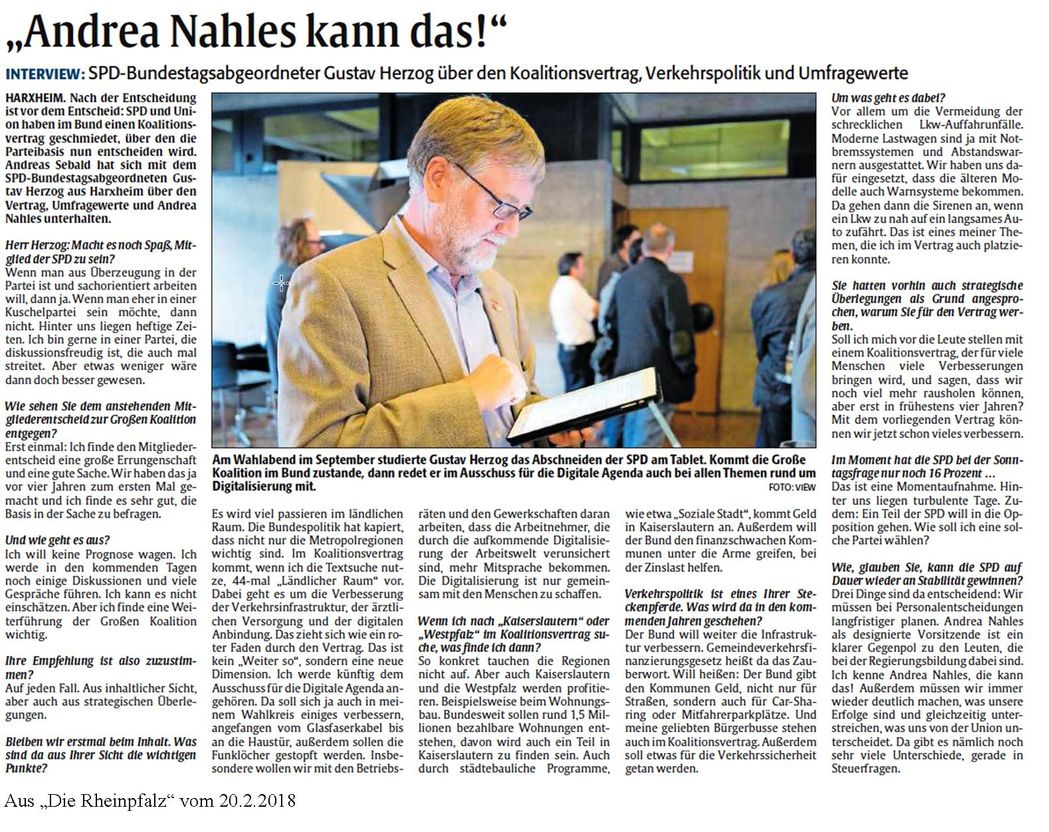 „Andrea Nahles kann das!“

INTERVIEW: SPD-Bundestagsabgeordneter Gustav Herzog über den Koalitionsvertrag, Verkehrspolitik und Umfragewerte

HARXHEIM. Nach der Entscheidung ist vor dem Entscheid: SPD und Union haben im Bund einen Koalitionsvertrag geschmiedet, über den die Parteibasis nun entscheiden wird. Andreas Sebald hat sich mit dem SPD-Bundestagsabgeordneten Gustav Herzog aus Harxheim über den Vertrag, Umfragewerte und Andrea Nahles unterhalten.

Herr Herzog: Macht es noch Spaß, Mitglied der SPD zu sein?
Wenn man aus Überzeugung in der Partei ist und sachorientiert arbeiten will, dann ja. Wenn man eher in einer Kuschelpartei sein möchte, dann nicht. Hinter uns liegen heftige Zeiten. Ich bin gerne in einer Partei, die diskussionsfreudig ist, die auch mal streitet. Aber etwas weniger wäre dann doch besser gewesen.

Wie sehen Sie dem anstehenden Mitgliederentscheid zur Großen Koalition entgegen?
Erst einmal: Ich finde den Mitgliederentscheid eine große Errungenschaft und eine gute Sache. Wir haben das ja vor vier Jahren zum ersten Mal gemacht und ich finde es sehr gut, die Basis in der Sache zu befragen.

Und wie geht es aus?
Ich will keine Prognose wagen. Ich werde in den kommenden Tagen noch einige Diskussionen und viele Gespräche führen. Ich kann es nicht einschätzen. Aber ich finde eine Weiterführung der Großen Koalition wichtig.

Ihre Empfehlung ist also zuzustimmen?
Auf jeden Fall. Aus inhaltlicher Sicht, aber auch aus strategischen Überlegungen.

Bleiben wir erstmal beim Inhalt. Was sind da aus Ihrer Sicht die wichtigen Punkte?

Am Wahlabend im September studierte Gustav Herzog das Abschneiden der SPD am Tablet. Kommt die Große Koalition im Bund zustande, dann redet er im Ausschuss für die Digitale Agenda auch bei allen Themen rund um Digitalisierung mit. FOTO: VIEW

Es wird viel passieren im ländlichen Raum. Die Bundespolitik hat kapiert, dass nicht nur die Metropolregionen wichtig sind. Im Koalitionsvertrag kommt, wenn ich die Textsuche nutze, 44-mal „Ländlicher Raum“ vor. Dabei geht es um die Verbesserung der Verkehrsinfrastruktur, der ärztlichen Versorgung und der digitalen Anbindung. Das zieht sich wie ein roter Faden durch den Vertrag. Das ist kein „Weiter so“, sondern eine neue Dimension. Ich werde künftig dem Ausschuss für die Digitale Agenda angehören. Da soll sich ja auch in meinem Wahlkreis einiges verbessern, angefangen vom Glasfaserkabel bis an die Haustür, außerdem sollen die Funklöcher gestopft werden. Insbesondere wollen wir mit den Betriebsräten und den Gewerkschaften daran arbeiten, dass die Arbeitnehmer, die durch die aufkommende Digitalisierung der Arbeitswelt verunsichert sind, mehr Mitsprache bekommen. Die Digitalisierung ist nur gemeinsam mit den Menschen zu schaffen.

Wenn ich nach „Kaiserslautern“ oder „Westpfalz“ im Koalitionsvertrag suche, was finde ich dann?
So konkret tauchen die Regionen nicht auf. Aber auch Kaiserslautern und die Westpfalz werden profitieren. Beispielsweise beim Wohnungsbau. Bundesweit sollen rund 1,5 Millionen bezahlbare Wohnungen entstehen, davon wird auch ein Teil in Kaiserslautern zu finden sein. Auch durch städtebauliche Programme, wie etwa „Soziale Stadt“, kommt Geld in Kaiserslautern an. Außerdem will der Bund den finanzschwachen Kommunen unter die Arme greifen, bei der Zinslast helfen.

Verkehrspolitik ist eines Ihrer Steckenpferde. Was wird da in den kommenden Jahren geschehen?
Der Bund will weiter die Infrastruktur verbessern. Gemeindeverkehrsfinanzierungsgesetz heißt da das Zauberwort. Will heißen: Der Bund gibt den Kommunen Geld, nicht nur für Straßen, sondern auch für Car-Sharing oder Mitfahrerparkplätze. Und meine geliebten Bürgerbusse stehen auch im Koalitionsvertrag. Außerdem soll etwas für die Verkehrssicherheit getan werden.

Um was geht es dabei?
Vor allem um die Vermeidung der schrecklichen Lkw-Auffahrunfälle. Moderne Lastwagen sind ja mit Notbremssystemen und Abstandswarnern ausgestattet. Wir haben uns dafür eingesetzt, dass die älteren Modelle auch Warnsysteme bekommen. Da gehen dann die Sirenen an, wenn ein Lkw zu nah auf ein langsames Auto zufährt. Das ist eines meiner Themen, die ich im Vertrag auch platzieren konnte.

Sie hatten vorhin auch strategische Überlegungen als Grund angesprochen, warum Sie für den Vertrag werben.
Soll ich mich vor die Leute stellen mit einem Koalitionsvertrag, der für viele Menschen viele Verbesserungen bringen wird, und sagen, dass wir noch viel mehr rausholen können, aber erst in frühestens vier Jahren? Mit dem vorliegenden Vertrag können wir jetzt schon vieles verbessern.

Im Moment hat die SPD bei der Sonntagsfrage nur noch 16 Prozent ...
Das ist eine Momentaufnahme. Hinter uns liegen turbulente Tage. Zudem: Ein Teil der SPD will in die Opposition gehen. Wie soll ich eine solche Partei wählen?

Wie, glauben Sie, kann die SPD auf Dauer wieder an Stabilität gewinnen?
Drei Dinge sind da entscheidend: Wir müssen bei Personalentscheidungen langfristiger planen. Andrea Nahles als designierte Vorsitzende ist ein klarer Gegenpol zu den Leuten, die bei der Regierungsbildung dabei sind. Ich kenne Andrea Nahles, die kann das! Außerdem müssen wir immer wieder deutlich machen, was unsere Erfolge sind und gleichzeitig unterstreichen, was uns von der Union unterscheidet. Da gibt es nämlich noch sehr viele Unterschiede, gerade in Steuerfragen.

Aus „Die Rheinpfalz“ vom 20.2.2018